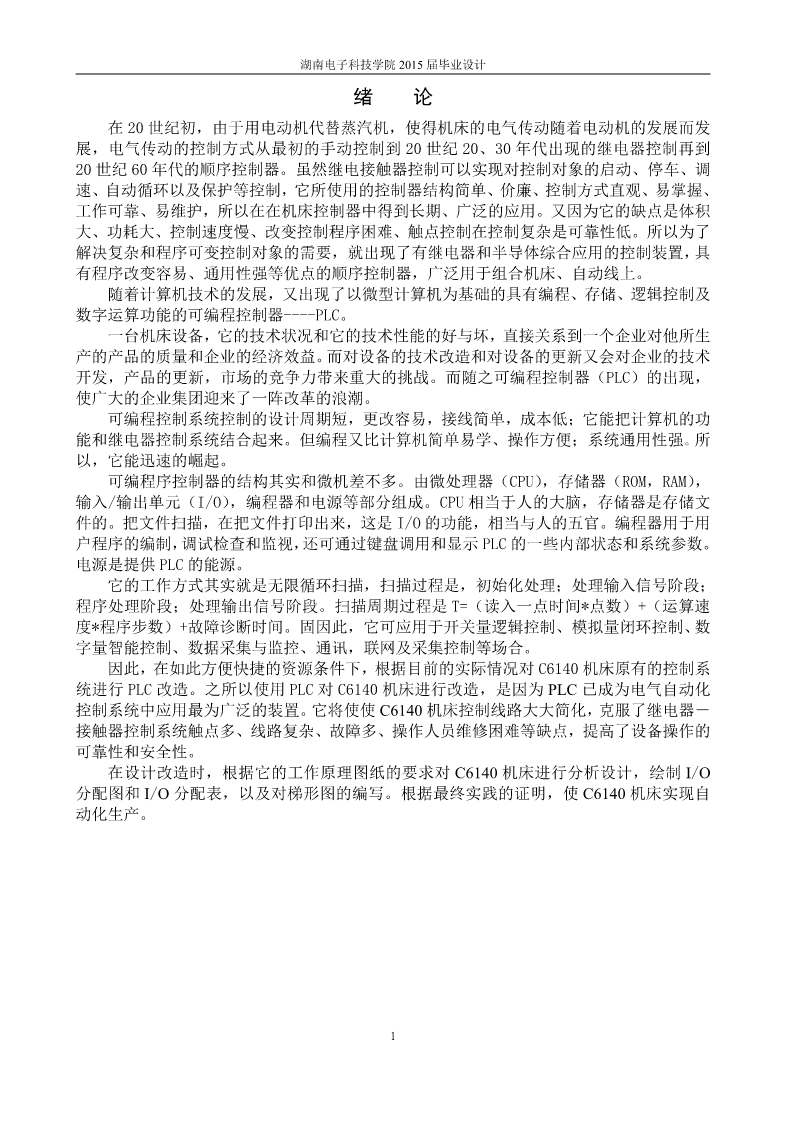 湖南电子科技学院 2015 届毕业设计

绪 论

在 20 世纪初，由于用电动机代替蒸汽机，使得机床的电气传动随着电动机的发展而发展，电气传动的控制方式从最初的手动控制到 20 世纪 20、30 年代出现的继电器控制再到 20 世纪 60 年代的顺序控制器。虽然继电接触器控制可以实现对控制对象的启动、停车、调速、自动循环以及保护等控制，它所使用的控制器结构简单、价廉、控制方式直观、易掌握、工作可靠、易维护，所以在在机床控制器中得到长期、广泛的应用。又因为它的缺点是体积大、功耗大、控制速度慢、改变控制程序困难、触点控制在控制复杂是可靠性低。所以为了解决复杂和程序可变控制对象的需要，就出现了有继电器和半导体综合应用的控制装置，具有程序改变容易、通用性强等优点的顺序控制器，广泛用于组合机床、自动线上。

随着计算机技术的发展，又出现了以微型计算机为基础的具有编程、存储、逻辑控制及数字运算功能的可编程控制器----PLC。

一台机床设备，它的技术状况和它的技术性能的好与坏，直接关系到一个企业对他所生产的产品的质量和企业的经济效益。而对设备的技术改造和对设备的更新又会对企业的技术开发，产品的更新，市场的竞争力带来重大的挑战。而随之可编程控制器（PLC）的出现，使广大的企业集团迎来了一阵改革的浪潮。

可编程控制系统控制的设计周期短，更改容易，接线简单，成本低；它能把计算机的功能和继电器控制系统结合起来。但编程又比计算机简单易学、操作方便；系统通用性强。所以，它能迅速的崛起。

可编程序控制器的结构其实和微机差不多。由微处理器（CPU），存储器（ROM，RAM），输入/输出单元（I/O），编程器和电源等部分组成。CPU 相当于人的大脑，存储器是存储文件的。把文件扫描，在把文件打印出来，这是 I/O 的功能，相当与人的五官。编程器用于用户程序的编制，调试检查和监视，还可通过键盘调用和显示 PLC 的一些内部状态和系统参数。电源是提供 PLC 的能源。

它的工作方式其实就是无限循环扫描，扫描过程是，初始化处理；处理输入信号阶段；程序处理阶段；处理输出信号阶段。扫描周期过程是 T=（读入一点时间*点数）+（运算速度*程序步数）+故障诊断时间。固因此，它可应用于开关量逻辑控制、模拟量闭环控制、数字量智能控制、数据采集与监控、通讯，联网及采集控制等场合。

因此，在如此方便快捷的资源条件下，根据目前的实际情况对 C6140 机床原有的控制系统进行 PLC 改造。之所以使用 PLC 对 C6140 机床进行改造，是因为 PLC 已成为电气自动化控制系统中应用最为广泛的装置。它将使使 C6140 机床控制线路大大简化，克服了继电器－接触器控制系统触点多、线路复杂、故障多、操作人员维修困难等缺点，提高了设备操作的可靠性和安全性。

在设计改造时，根据它的工作原理图纸的要求对 C6140 机床进行分析设计，绘制 I/O 分配图和 I/O 分配表，以及对梯形图的编写。根据最终实践的证明，使 C6140 机床实现自动化生产。

1